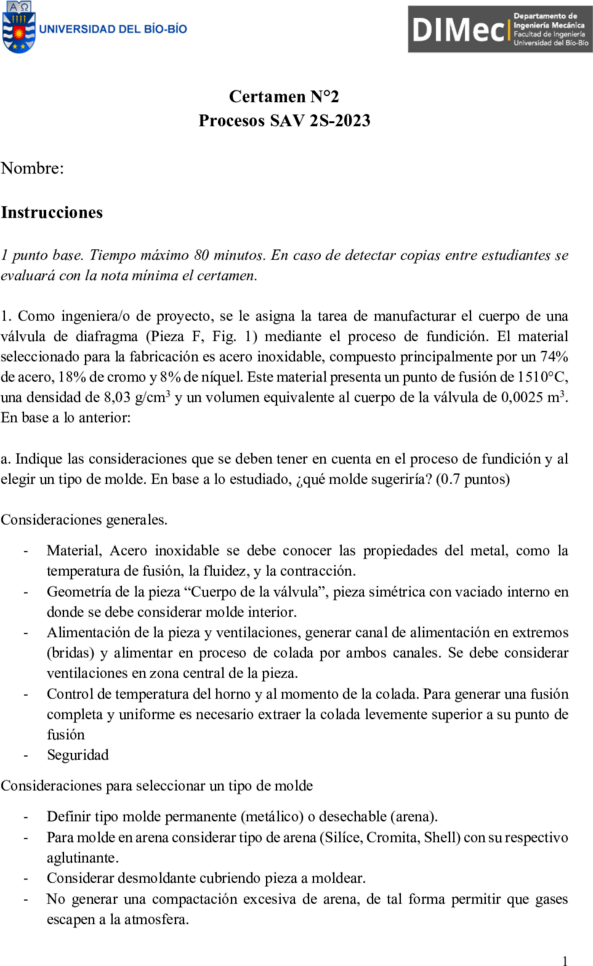 UNIVERSIDAD DEL BÍO-BÍO

DIMec Departamento de Ingeniería Mecánica Facultad de Ingeniería Universidad del Bío-Bío

Certamen N°2
Procesos SAV 2S-2023

Nombre:

Instrucciones

1 punto base. Tiempo máximo 80 minutos. En caso de detectar copias entre estudiantes se evaluará con la nota mínima el certamen.

1. Como ingeniera/o de proyecto, se le asigna la tarea de manufacturar el cuerpo de una válvula de diafragma (Pieza F, Fig. 1) mediante el proceso de fundición. El material seleccionado para la fabricación es acero inoxidable, compuesto principalmente por un 74% de acero, 18% de cromo y 8% de níquel. Este material presenta un punto de fusión de 1510°C, una densidad de 8,03 g/cm$^3$ y un volumen equivalente al cuerpo de la válvula de 0,0025 m$^3$. En base a lo anterior:

a. Indique las consideraciones que se deben tener en cuenta en el proceso de fundición y al elegir un tipo de molde. En base a lo estudiado, ¿qué molde sugeriría? (0.7 puntos)

Consideraciones generales.

- Material, Acero inoxidable se debe conocer las propiedades del metal, como la temperatura de fusión, la fluidez, y la contracción.
- Geometría de la pieza “Cuerpo de la válvula”, pieza simétrica con vaciado interno en donde se debe considerar molde interior.
- Alimentación de la pieza y ventilaciones, generar canal de alimentación en extremos (bridas) y alimentar en proceso de colada por ambos canales. Se debe considerar ventilaciones en zona central de la pieza.
- Control de temperatura del horno y al momento de la colada. Para generar una fusión completa y uniforme es necesario extraer la colada levemente superior a su punto de fusión
- Seguridad

Consideraciones para seleccionar un tipo de molde

- Definir tipo molde permanente (metálico) o desechable (arena).
- Para molde en arena considerar tipo de arena (Silíce, Cromita, Shell) con su respectivo aglutinante.
- Considerar desmoldante cubriendo pieza a moldear.
- No generar una compactación excesiva de arena, de tal forma permitir que gases escapen a la atmosfera.

1